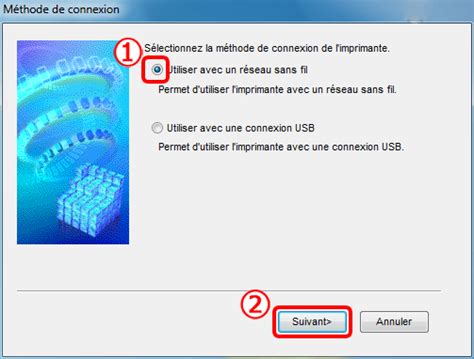 Méthode de connexion

①

Sélectionnez la méthode de connexion de l'imprimante.

Utiliser avec un réseau sans fil

Permet d'utiliser l'imprimante avec un réseau sans fil.

Utiliser avec une connexion USB

Permet d'utiliser l'imprimante avec une connexion USB.

②

Suivant>

Annuler